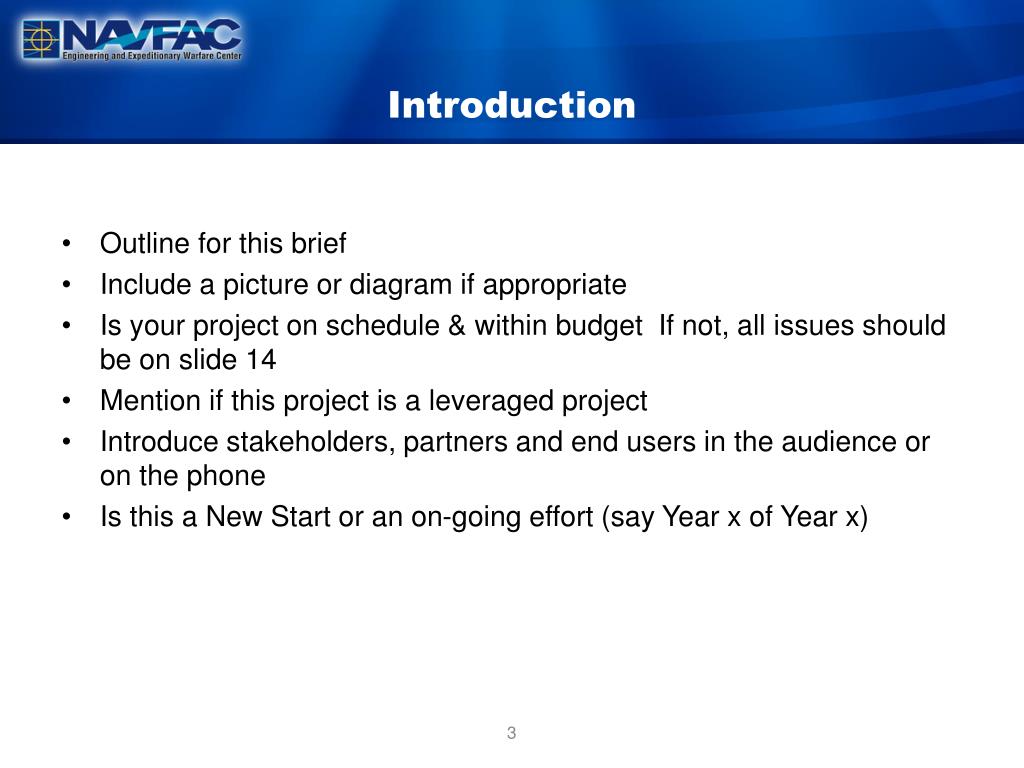 NAVFAC
Engineering and Expeditionary Warfare Center

Introduction

• Outline for this brief
• Include a picture or diagram if appropriate
• Is your project on schedule & within budget  If not, all issues should be on slide 14
• Mention if this project is a leveraged project
• Introduce stakeholders, partners and end users in the audience or on the phone
• Is this a New Start or an on-going effort (say Year x of Year x)

3